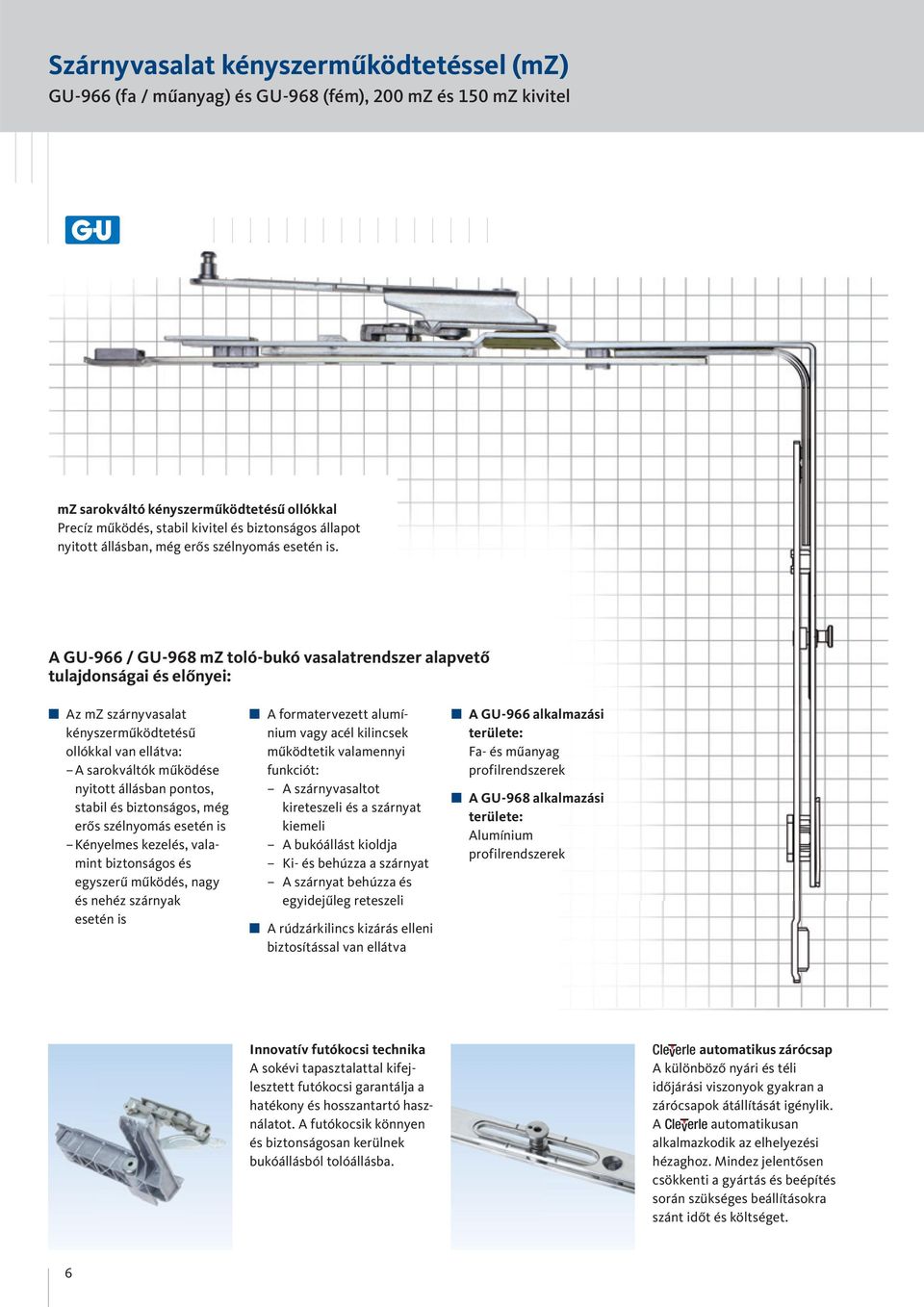 Szárnyvasalat kényszerműködtetéssel (mZ)
GU-966 (fa / műanyag) és GU-968 (fém), 200 mZ és 150 mZ kivitel

GU

mZ sarokváltó kényszerműködtetésű ollókkal
Precíz működés, stabil kivitel és biztonságos állapot nyitott állásban, még erős szélnyomás esetén is.

A GU-966 / GU-968 mZ toló-bukó vasalatrendszer alapvető tulajdonságai és előnyei:

Az mZ szárnyvasalat kényszerműködtetésű ollókkal van ellátva:
– A sarokváltók működése nyitott állásban pontos, stabil és biztonságos, még erős szélnyomás esetén is
– Kényelmes kezelés, valamint biztonságos és egyszerű működés, nagy és nehéz szárnyak esetén is

A formatervezett alumínium vagy acél kilincsek működtetik valamennyi funkciót:
– A szárnyvasaltot kireteszeli és a szárnyat kiemeli
– A bukóállást kioldja
– Ki- és behúzza a szárnyat
– A szárnyat behúzza és egyidejűleg reteszeli

A rúdzárkilincs kizárás elleni biztosítással van ellátva

A GU-966 alkalmazási területe:
Fa- és műanyag profilrendszerek

A GU-968 alkalmazási területe:
Alumínium profilrendszerek

Innovatív futókocsi technika
A sokévi tapasztalattal kifejlesztett futókocsi garantálja a hatékony és hosszantartó használatot. A futókocsik könnyen és biztonságosan kerülnek bukóállásból tolóállásba.

Cleverle automatikus zárócsap
A különböző nyári és téli időjárási viszonyok gyakran a zárócsapok átállítását igénylik. A Cleverle automatikusan alkalmazkodik az elhelyezési hézaghoz. Mindez jelentősen csökkenti a gyártás és beépítés során szükséges beállításokra szánt időt és költséget.

6